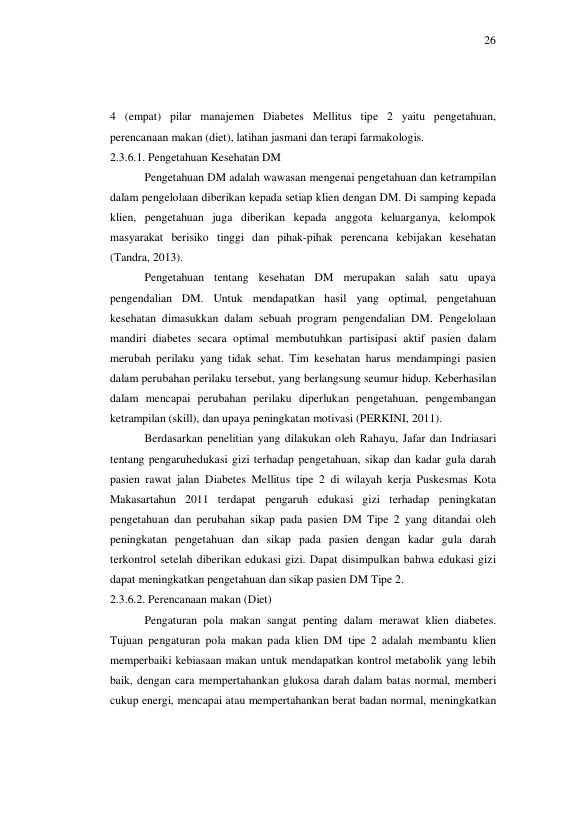 26

4 (empat) pilar manajemen Diabetes Mellitus tipe 2 yaitu pengetahuan, perencanaan makan (diet), latihan jasmani dan terapi farmakologis.

2.3.6.1. Pengetahuan Kesehatan DM

Pengetahuan DM adalah wawasan mengenai pengetahuan dan ketrampilan dalam pengelolaan diberikan kepada setiap klien dengan DM. Di samping kepada klien, pengetahuan juga diberikan kepada anggota keluarganya, kelompok masyarakat berisiko tinggi dan pihak-pihak perencana kebijakan kesehatan (Tandra, 2013).

Pengetahuan tentang kesehatan DM merupakan salah satu upaya pengendalian DM. Untuk mendapatkan hasil yang optimal, pengetahuan kesehatan dimasukkan dalam sebuah program pengendalian DM. Pengelolaan mandiri diabetes secara optimal membutuhkan partisipasi aktif pasien dalam merubah perilaku yang tidak sehat. Tim kesehatan harus mendampingi pasien dalam perubahan perilaku tersebut, yang berlangsung seumur hidup. Keberhasilan dalam mencapai perubahan perilaku diperlukan pengetahuan, pengembangan ketrampilan (skill), dan upaya peningkatan motivasi (PERKINI, 2011).

Berdasarkan penelitian yang dilakukan oleh Rahayu, Jafar dan Indriasari tentang pengaruhedukasi gizi terhadap pengetahuan, sikap dan kadar gula darah pasien rawat jalan Diabetes Mellitus tipe 2 di wilayah kerja Puskesmas Kota Makasartahun 2011 terdapat pengaruh edukasi gizi terhadap peningkatan pengetahuan dan perubahan sikap pada pasien DM Tipe 2 yang ditandai oleh peningkatan pengetahuan dan sikap pada pasien dengan kadar gula darah terkontrol setelah diberikan edukasi gizi. Dapat disimpulkan bahwa edukasi gizi dapat meningkatkan pengetahuan dan sikap pasien DM Tipe 2.

2.3.6.2. Perencanaan makan (Diet)

Pengaturan pola makan sangat penting dalam merawat klien diabetes. Tujuan pengaturan pola makan pada klien DM tipe 2 adalah membantu klien memperbaiki kebiasaan makan untuk mendapatkan kontrol metabolik yang lebih baik, dengan cara mempertahankan glukosa darah dalam batas normal, memberi cukup energi, mencapai atau mempertahankan berat badan normal, meningkatkan